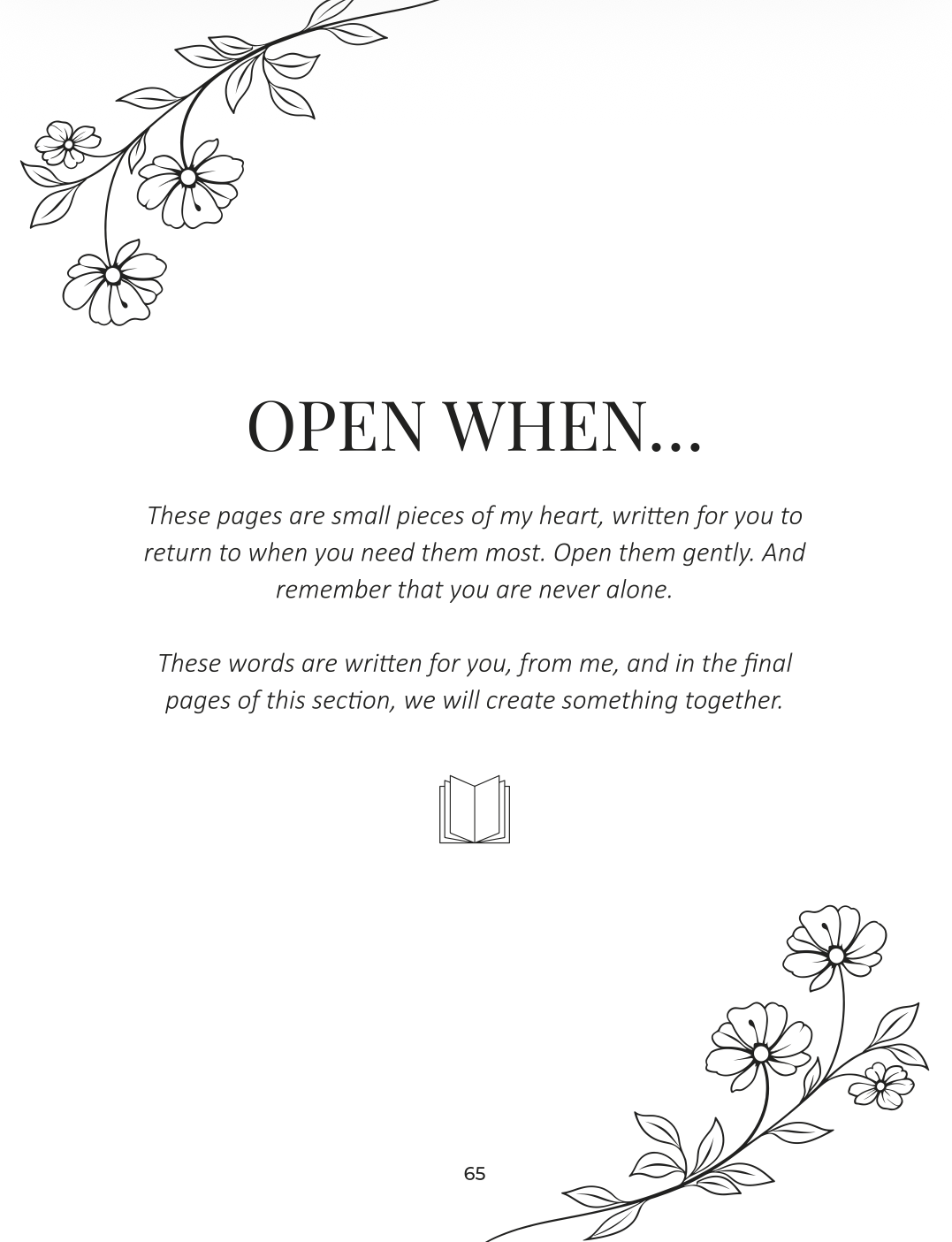 OPEN WHEN...

These pages are small pieces of my heart, written for you to return to when you need them most. Open them gently. And remember that you are never alone.

These words are written for you, from me, and in the final pages of this section, we will create something together.

65